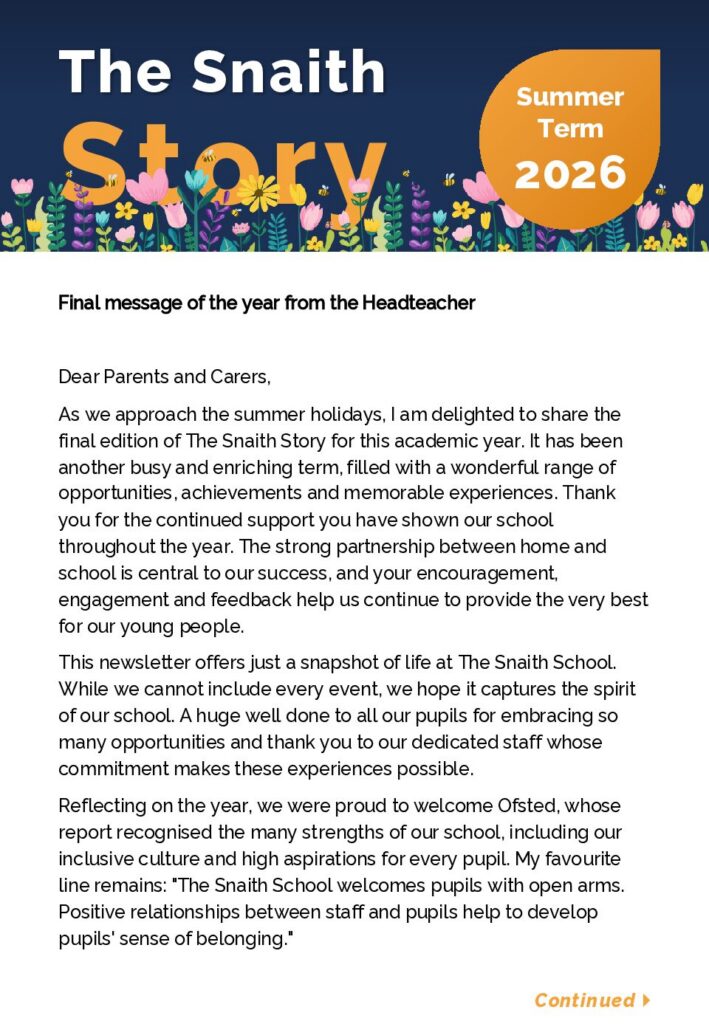 The Snaith Story

Summer Term 2026

Final message of the year from the Headteacher

Dear Parents and Carers,

As we approach the summer holidays, I am delighted to share the final edition of The Snaith Story for this academic year. It has been another busy and enriching term, filled with a wonderful range of opportunities, achievements and memorable experiences. Thank you for the continued support you have shown our school throughout the year. The strong partnership between home and school is central to our success, and your encouragement, engagement and feedback help us continue to provide the very best for our young people.

This newsletter offers just a snapshot of life at The Snaith School. While we cannot include every event, we hope it captures the spirit of our school. A huge well done to all our pupils for embracing so many opportunities and thank you to our dedicated staff whose commitment makes these experiences possible.

Reflecting on the year, we were proud to welcome Ofsted, whose report recognised the many strengths of our school, including our inclusive culture and high aspirations for every pupil. My favourite line remains: "The Snaith School welcomes pupils with open arms. Positive relationships between staff and pupils help to develop pupils' sense of belonging."

Continued